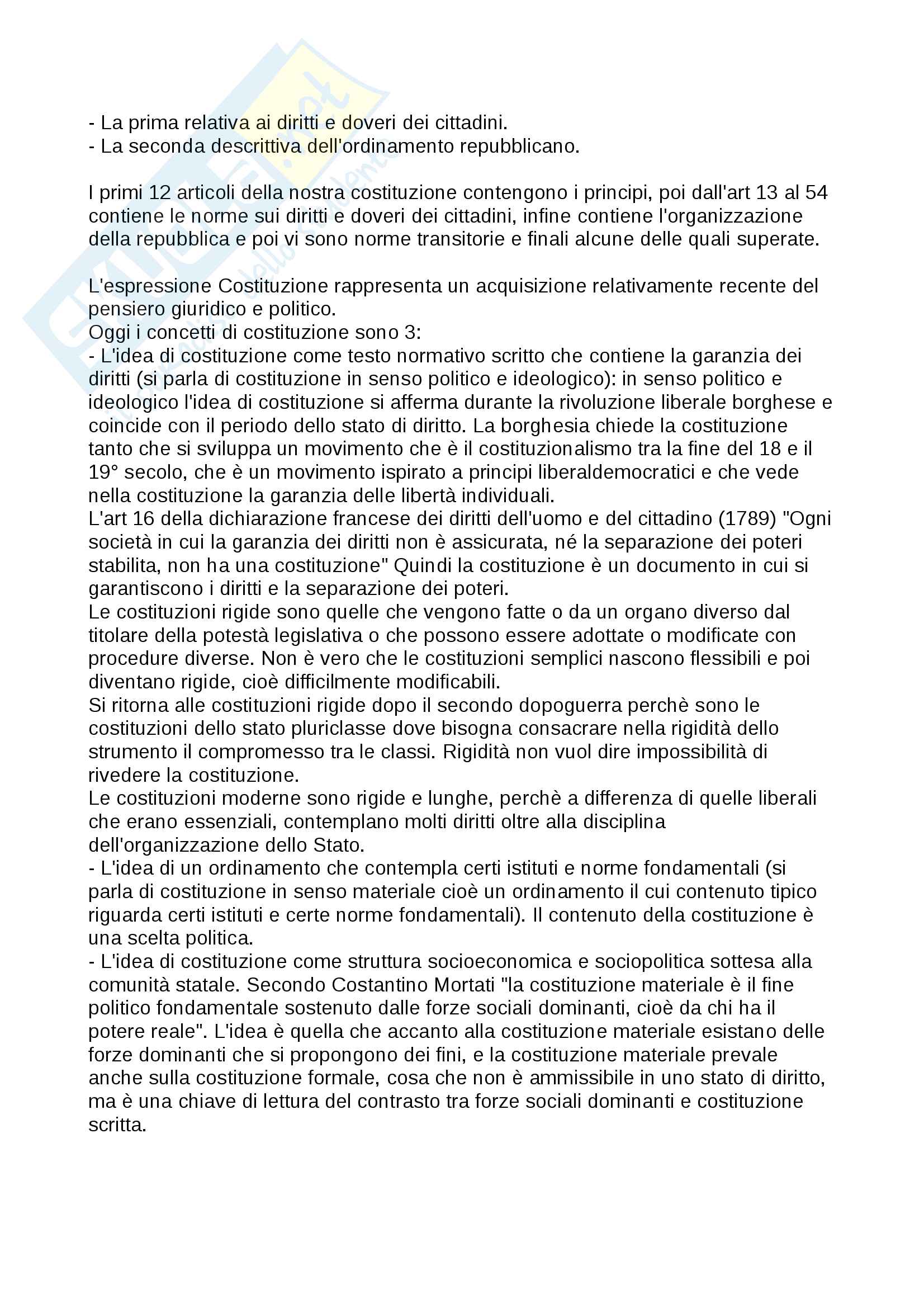 - La prima relativa ai diritti e doveri dei cittadini.
- La seconda descrittiva dell'ordinamento repubblicano.

I primi 12 articoli della nostra costituzione contengono i principi, poi dall'art 13 al 54 contiene le norme sui diritti e doveri dei cittadini, infine contiene l'organizzazione della repubblica e poi vi sono norme transitorie e finali alcune delle quali superate.

L'espressione Costituzione rappresenta un acquisizione relativamente recente del pensiero giuridico e politico.
Oggi i concetti di costituzione sono 3:
- L'idea di costituzione come testo normativo scritto che contiene la garanzia dei diritti (si parla di costituzione in senso politico e ideologico): in senso politico e ideologico l'idea di costituzione si afferma durante la rivoluzione liberale borghese e coincide con il periodo dello stato di diritto. La borghesia chiede la costituzione tanto che si sviluppa un movimento che è il costituzionalismo tra la fine del 18 e il 19° secolo, che è un movimento ispirato a principi liberaldemocratici e che vede nella costituzione la garanzia delle libertà individuali.
L'art 16 della dichiarazione francese dei diritti dell'uomo e del cittadino (1789) "Ogni società in cui la garanzia dei diritti non è assicurata, né la separazione dei poteri stabilita, non ha una costituzione" Quindi la costituzione è un documento in cui si garantiscono i diritti e la separazione dei poteri.
Le costituzioni rigide sono quelle che vengono fatte o da un organo diverso dal titolare della potestà legislativa o che possono essere adottate o modificate con procedure diverse. Non è vero che le costituzioni semplici nascono flessibili e poi diventano rigide, cioè difficilmente modificabili.
Si ritorna alle costituzioni rigide dopo il secondo dopoguerra perchè sono le costituzioni dello stato pluriclasse dove bisogna consacrare nella rigidità dello strumento il compromesso tra le classi. Rigidità non vuol dire impossibilità di rivedere la costituzione.
Le costituzioni moderne sono rigide e lunghe, perchè a differenza di quelle liberali che erano essenziali, contemplano molti diritti oltre alla disciplina dell'organizzazione dello Stato.
- L'idea di un ordinamento che contempla certi istituti e norme fondamentali (si parla di costituzione in senso materiale cioè un ordinamento il cui contenuto tipico riguarda certi istituti e certe norme fondamentali). Il contenuto della costituzione è una scelta politica.
- L'idea di costituzione come struttura socioeconomica e sociopolitica sottesa alla comunità statale. Secondo Costantino Mortati "la costituzione materiale è il fine politico fondamentale sostenuto dalle forze sociali dominanti, cioè da chi ha il potere reale". L'idea è quella che accanto alla costituzione materiale esistano delle forze dominanti che si propongono dei fini, e la costituzione materiale prevale anche sulla costituzione formale, cosa che non è ammissibile in uno stato di diritto, ma è una chiave di lettura del contrasto tra forze sociali dominanti e costituzione scritta.